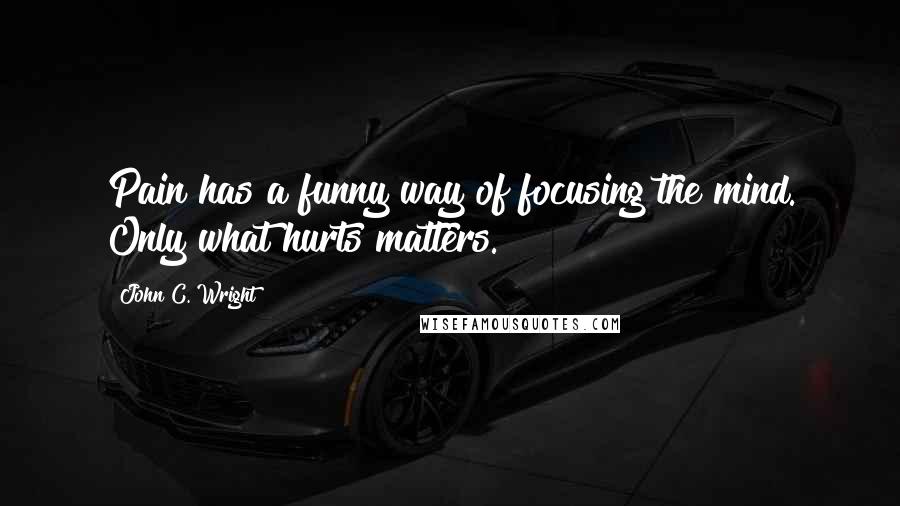 Pain has a funny way of focusing the mind. Only what hurts matters.

John C. Wright

WISEFAMOUSQUOTES.COM